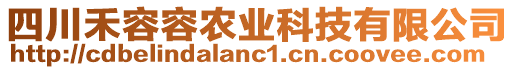 四川禾容容农业科技有限公司
http://cdbelindalanc1.cn.coovee.com